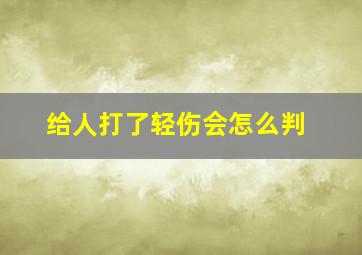 给人打了轻伤会怎么判